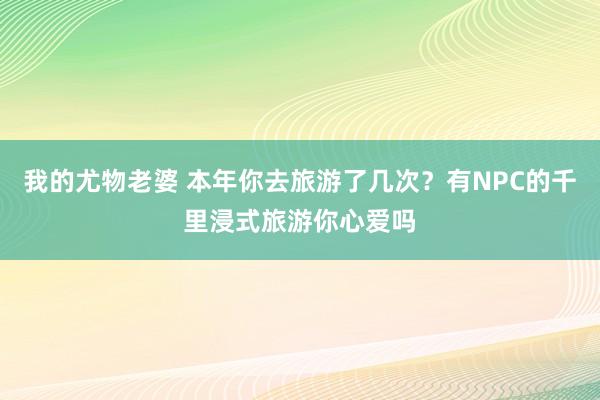 我的尤物老婆 本年你去旅游了几次？有NPC的千里浸式旅游你心爱吗